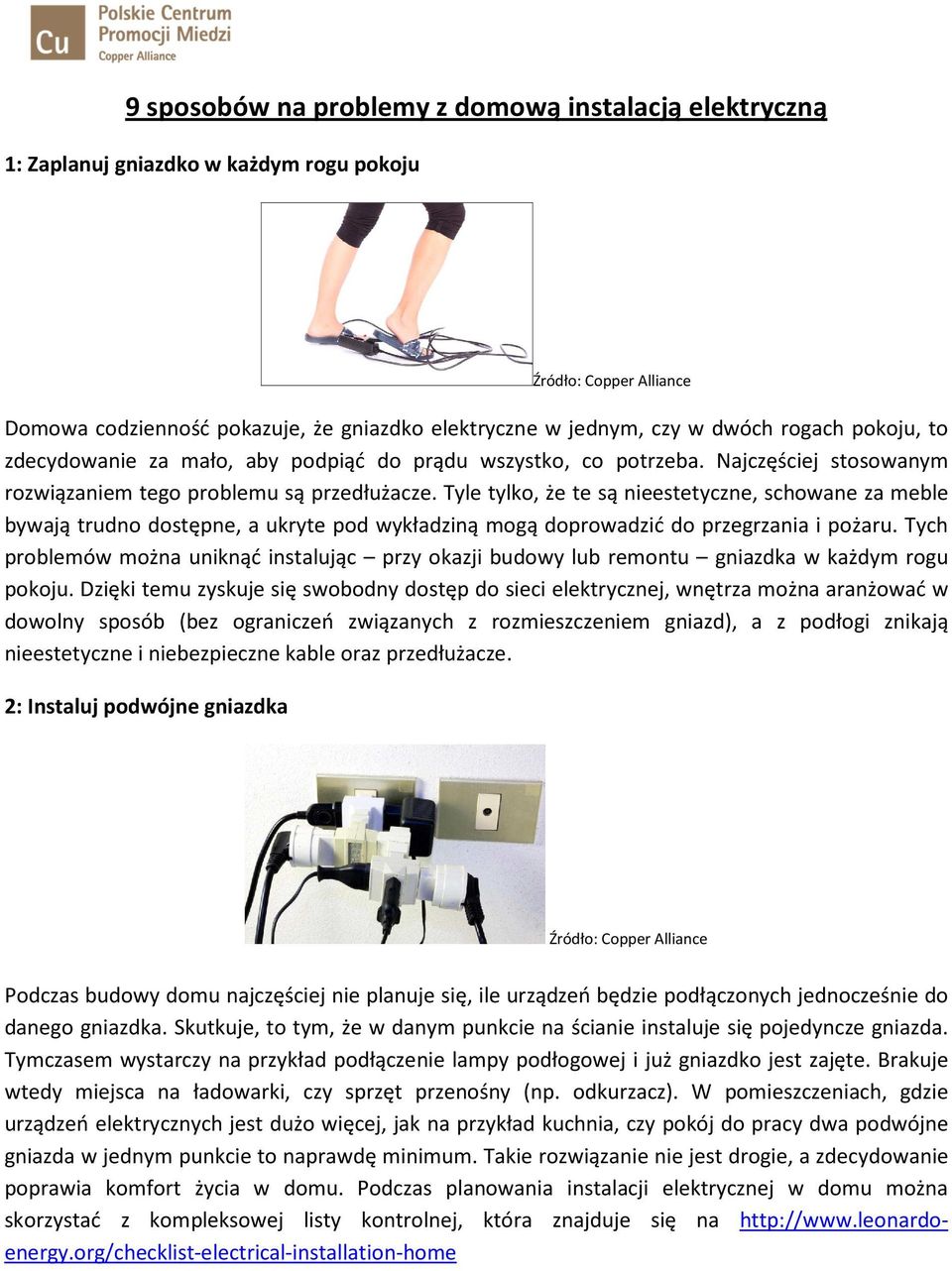 Cu Polskie Centrum Promocji Miedzi Copper Alliance

9 sposobów na problemy z domową instalacją elektryczną

1: Zaplanuj gniazdko w każdym rogu pokoju

Źródło: Copper Alliance

Domowa codzienność pokazuje, że gniazdko elektryczne w jednym, czy w dwóch rogach pokoju, to zdecydowanie za mało, aby podpiąć do prądu wszystko, co potrzeba. Najczęściej stosowanym rozwiązaniem tego problemu są przedłużacze. Tyle tylko, że te są nieestetyczne, schowane za meble bywają trudno dostępne, a ukryte pod wykładziną mogą doprowadzić do przegrzania i pożaru. Tych problemów można uniknąć instalując – przy okazji budowy lub remontu – gniazdka w każdym rogu pokoju. Dzięki temu zyskuje się swobodny dostęp do sieci elektrycznej, wnętrza można aranżować w dowolny sposób (bez ograniczeń związanych z rozmieszczeniem gniazd), a z podłogi znikają nieestetyczne i niebezpieczne kable oraz przedłużacze.

2: Instaluj podwójne gniazdka

Źródło: Copper Alliance

Podczas budowy domu najczęściej nie planuje się, ile urządzeń będzie podłączonych jednocześnie do danego gniazdka. Skutkuje, to tym, że w danym punkcie na ścianie instaluje się pojedyncze gniazda. Tymczasem wystarczy na przykład podłączenie lampy podłogowej i już gniazdko jest zajęte. Brakuje wtedy miejsca na ładowarki, czy sprzęt przenośny (np. odkurzacz). W pomieszczeniach, gdzie urządzeń elektrycznych jest dużo więcej, jak na przykład kuchnia, czy pokój do pracy dwa podwójne gniazda w jednym punkcie to naprawdę minimum. Takie rozwiązanie nie jest drogie, a zdecydowanie poprawia komfort życia w domu. Podczas planowania instalacji elektrycznej w domu można skorzystać z kompleksowej listy kontrolnej, która znajduje się na http://www.leonardo-energy.org/checklist-electrical-installation-home